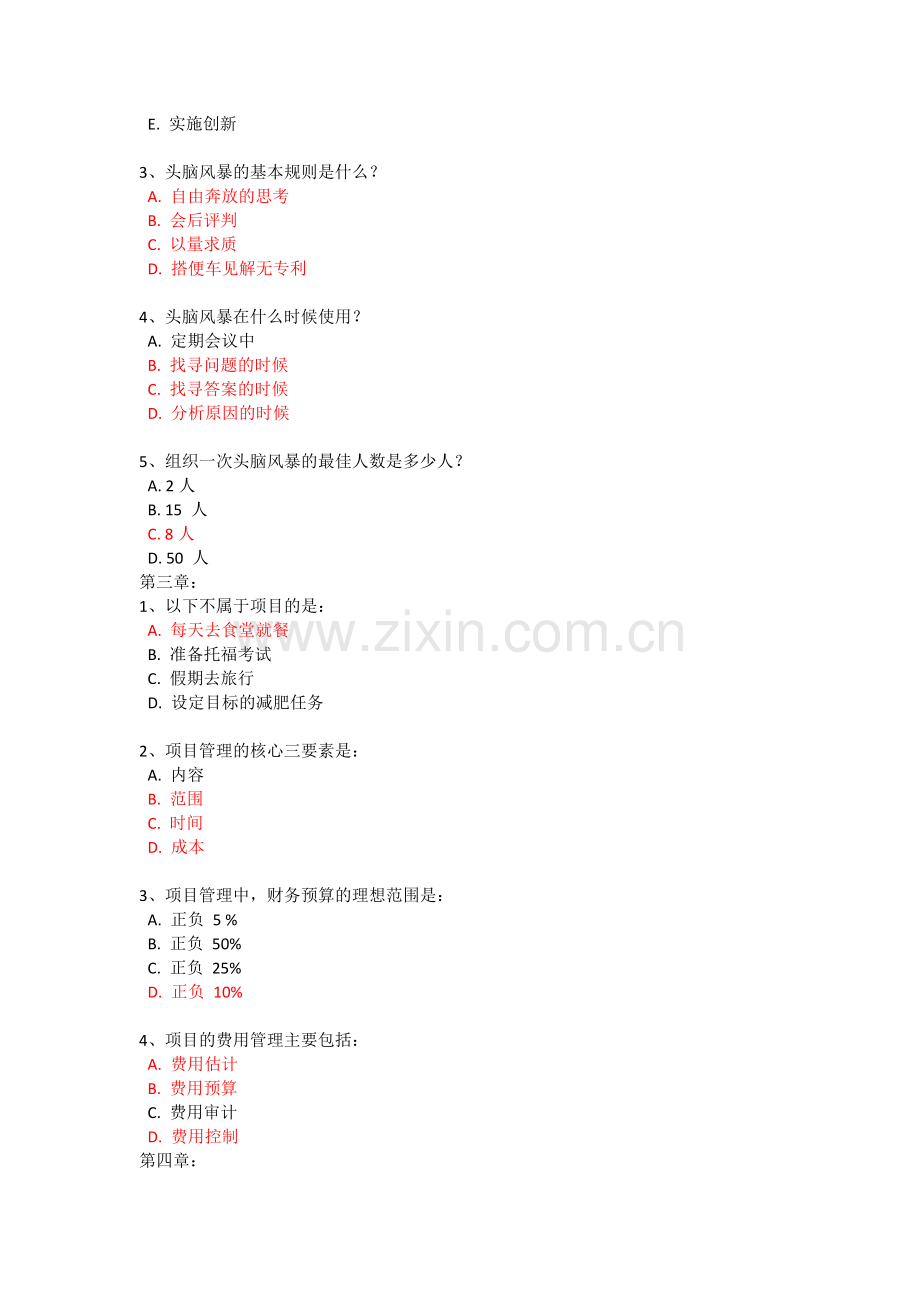 E. 实施创新

3、头脑风暴的基本规则是什么？
A. 自由奔放的思考
B. 会后评判
C. 以量求质
D. 搭便车见解无专利

4、头脑风暴在什么时候使用？
A. 定期会议中
B. 找寻问题的时候
C. 找寻答案的时候
D. 分析原因的时候

5、组织一次头脑风暴的最佳人数是多少人？
A. 2 人
B. 15 人
C. 8 人
D. 50 人
第三章：
1、以下不属于项目的是：
A. 每天去食堂就餐
B. 准备托福考试
C. 假期去旅行
D. 设定目标的减肥任务

2、项目管理的核心三要素是：
A. 内容
B. 范围
C. 时间
D. 成本

3、项目管理中，财务预算的理想范围是：
A. 正负 5 %
B. 正负 50%
C. 正负 25%
D. 正负 10%

4、项目的费用管理主要包括：
A. 费用估计
B. 费用预算
C. 费用审计
D. 费用控制
第四章：

www.zixin.com.cn